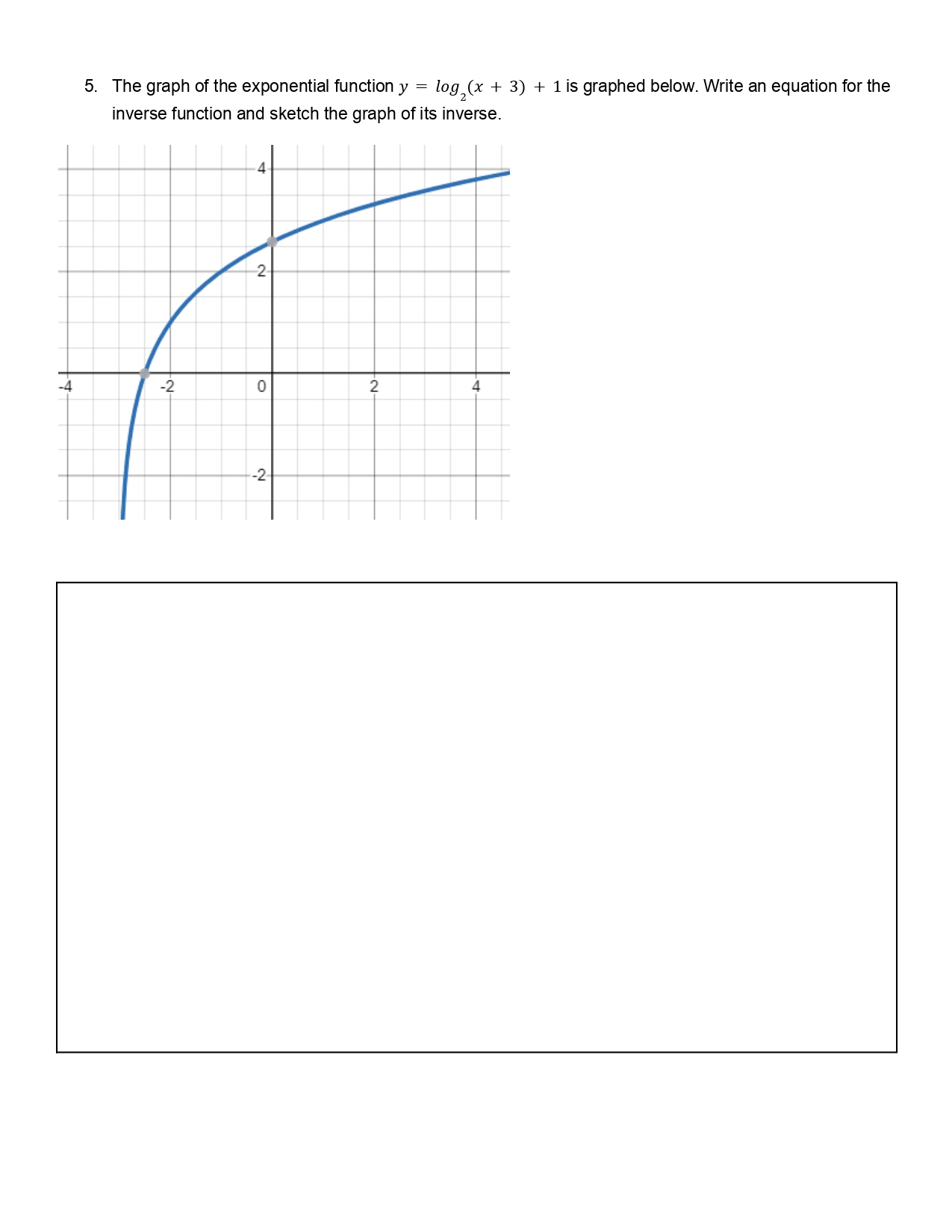 5. The graph of the exponential function $y = log_2(x + 3) + 1$ is graphed below. Write an equation for the inverse function and sketch the graph of its inverse.

4
2
-4
-2
0
2
4
-2